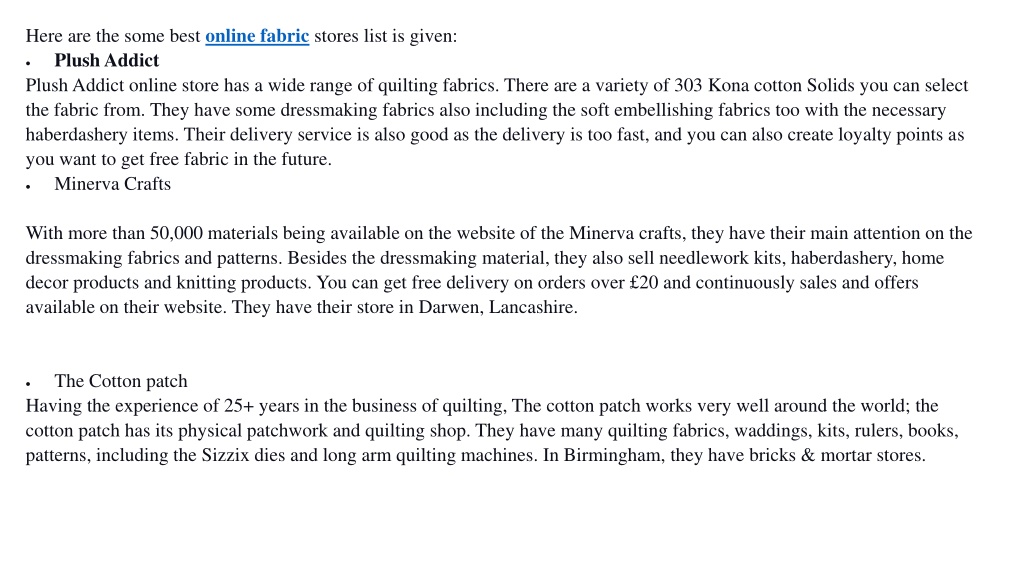 Here are the some best online fabric stores list is given:
• Plush Addict
Plush Addict online store has a wide range of quilting fabrics. There are a variety of 303 Kona cotton Solids you can select the fabric from. They have some dressmaking fabrics also including the soft embellishing fabrics too with the necessary haberdashery items. Their delivery service is also good as the delivery is too fast, and you can also create loyalty points as you want to get free fabric in the future.
• Minerva Crafts

With more than 50,000 materials being available on the website of the Minerva crafts, they have their main attention on the dressmaking fabrics and patterns. Besides the dressmaking material, they also sell needlework kits, haberdashery, home decor products and knitting products. You can get free delivery on orders over £20 and continuously sales and offers available on their website. They have their store in Darwen, Lancashire.

• The Cotton patch
Having the experience of 25+ years in the business of quilting, The cotton patch works very well around the world; the cotton patch has its physical patchwork and quilting shop. They have many quilting fabrics, waddings, kits, rulers, books, patterns, including the Sizzix dies and long arm quilting machines. In Birmingham, they have bricks & mortar stores.